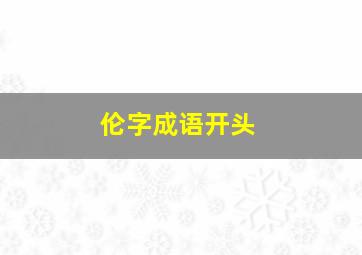 伦字成语开头